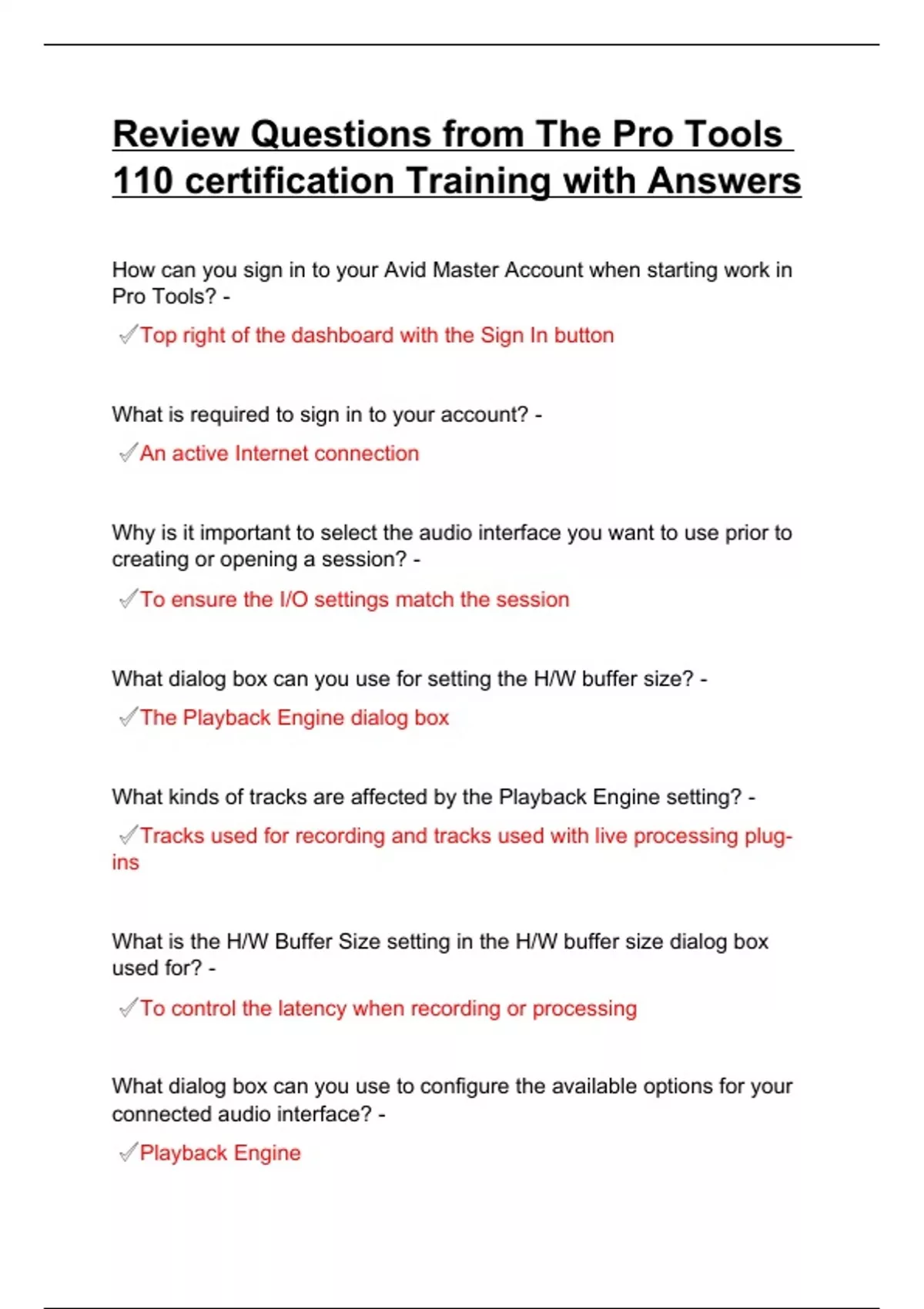 Review Questions from The Pro Tools 110 certification Training with Answers

How can you sign in to your Avid Master Account when starting work in Pro Tools? -

✓Top right of the dashboard with the Sign In button

What is required to sign in to your account? -

✓An active Internet connection

Why is it important to select the audio interface you want to use prior to creating or opening a session? -

✓To ensure the I/O settings match the session

What dialog box can you use for setting the H/W buffer size? -

✓The Playback Engine dialog box

What kinds of tracks are affected by the Playback Engine setting? -

✓Tracks used for recording and tracks used with live processing plug-ins

What is the H/W Buffer Size setting in the H/W buffer size dialog box used for? -

✓To control the latency when recording or processing

What dialog box can you use to configure the available options for your connected audio interface? -

✓Playback Engine